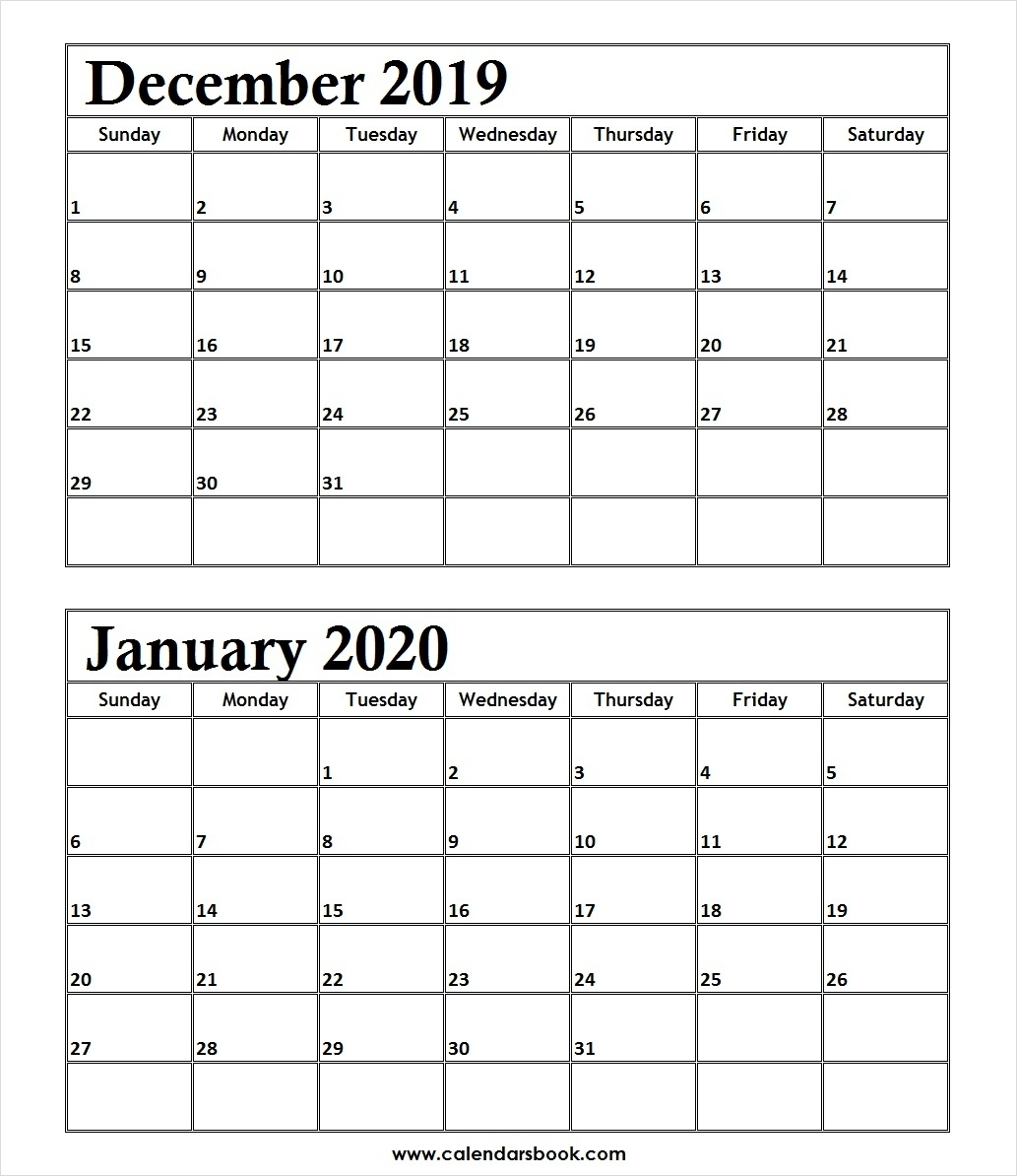 December 2019

| Sunday | Monday | Tuesday | Wednesday | Thursday | Friday | Saturday |
|---|---|---|---|---|---|---|
| 1 | 2 | 3 | 4 | 5 | 6 | 7 |
| 8 | 9 | 10 | 11 | 12 | 13 | 14 |
| 15 | 16 | 17 | 18 | 19 | 20 | 21 |
| 22 | 23 | 24 | 25 | 26 | 27 | 28 |
| 29 | 30 | 31 | | | | |
| | | | | | | |

January 2020

| Sunday | Monday | Tuesday | Wednesday | Thursday | Friday | Saturday |
|---|---|---|---|---|---|---|
| | | 1 | 2 | 3 | 4 | 5 |
| 6 | 7 | 8 | 9 | 10 | 11 | 12 |
| 13 | 14 | 15 | 16 | 17 | 18 | 19 |
| 20 | 21 | 22 | 23 | 24 | 25 | 26 |
| 27 | 28 | 29 | 30 | 31 | | |
| | | | | | | |

www.calendarsbook.com